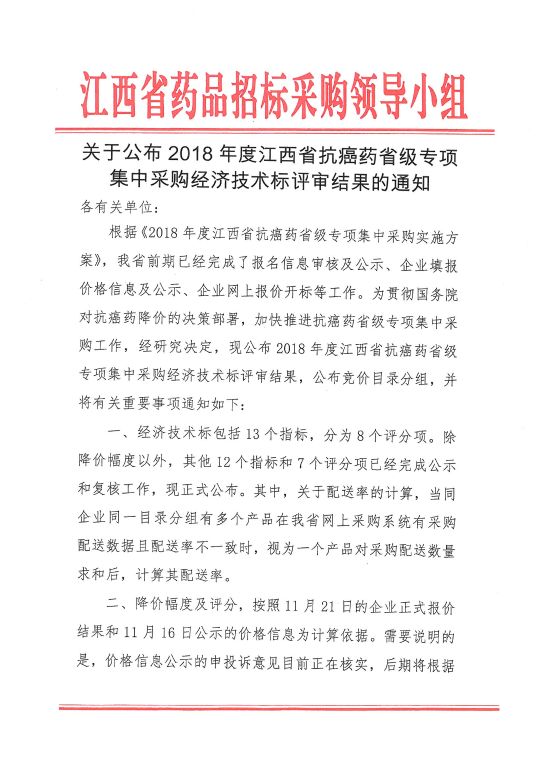 江西省药品招标采购领导小组

关于公布 2018 年度江西省抗癌药省级专项集中采购经济技术标评审结果的通知

各有关单位：

根据《2018 年度江西省抗癌药省级专项集中采购实施方案》，我省前期已经完成了报名信息审核及公示、企业填报价格信息及公示、企业网上报价开标等工作。为贯彻国务院对抗癌药降价的决策部署，加快推进抗癌药省级专项集中采购工作，经研究决定，现公布 2018 年度江西省抗癌药省级专项集中采购经济技术标评审结果，公布竞价目录分组，并将有关重要事项通知如下：

一、经济技术标包括 13 个指标，分为 8 个评分项。除降价幅度以外，其他 12 个指标和 7 个评分项已经完成公示和复核工作，现正式公布。其中，关于配送率的计算，当同企业同一目录分组有多个产品在我省网上采购系统有采购配送数据且配送率不一致时，视为一个产品对采购配送数量求和后，计算其配送率。

二、降价幅度及评分，按照 11 月 21 日的企业正式报价结果和 11 月 16 日公示的价格信息为计算依据。需要说明的是，价格信息公示的申投诉意见目前正在核实，后期将根据